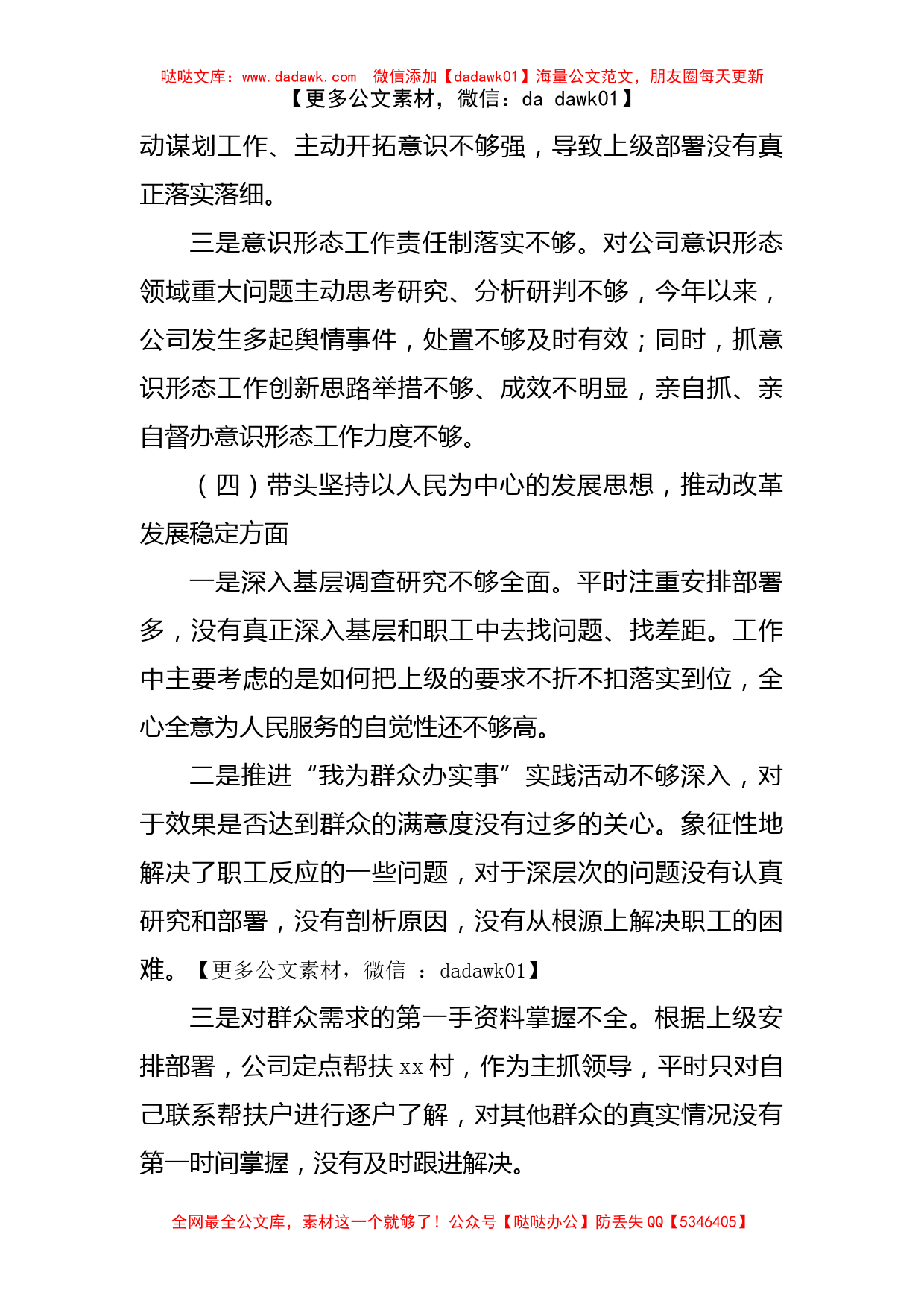 哒哒文库：www.dadawk.com 微信添加【dadawk01】海量公文范文，朋友圈每天更新
【更多公文素材，微信：da dawk01】

动谋划工作、主动开拓意识不够强，导致上级部署没有真正落实落细。

三是意识形态工作责任制落实不够。对公司意识形态领域重大问题主动思考研究、分析研判不够，今年以来，公司发生多起舆情事件，处置不够及时有效；同时，抓意识形态工作创新思路举措不够、成效不明显，亲自抓、亲自督办意识形态工作力度不够。

（四）带头坚持以人民为中心的发展思想，推动改革发展稳定方面

一是深入基层调查研究不够全面。平时注重安排部署多，没有真正深入基层和职工中去找问题、找差距。工作中主要考虑的是如何把上级的要求不折不扣落实到位，全心全意为人民服务的自觉性还不够高。

二是推进“我为群众办实事”实践活动不够深入，对于效果是否达到群众的满意度没有过多的关心。象征性地解决了职工反应的一些问题，对于深层次的问题没有认真研究和部署，没有剖析原因，没有从根源上解决职工的困难。【更多公文素材，微信 ：dadawk01】

三是对群众需求的第一手资料掌握不全。根据上级安排部署，公司定点帮扶 xx 村，作为主抓领导，平时只对自己联系帮扶户进行逐户了解，对其他群众的真实情况没有第一时间掌握，没有及时跟进解决。

全网最全公文库，素材这一个就够了！公众号【哒哒办公】防丢失 QQ【5346405】